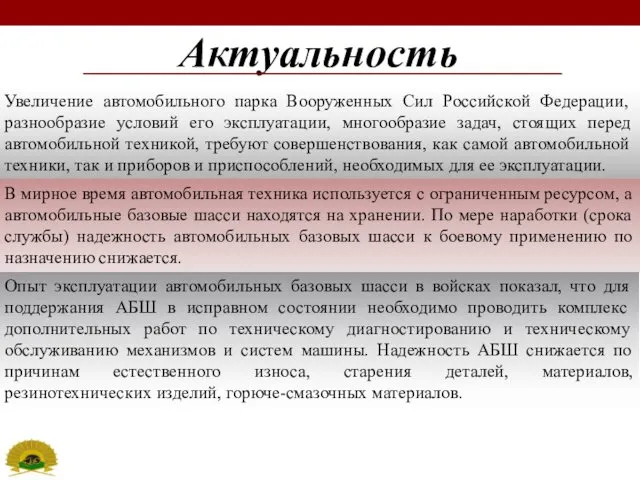 Актуальность

Увеличение автомобильного парка Вооруженных Сил Российской Федерации, разнообразие условий его эксплуатации, многообразие задач, стоящих перед автомобильной техникой, требуют совершенствования, как самой автомобильной техники, так и приборов и приспособлений, необходимых для ее эксплуатации.

В мирное время автомобильная техника используется с ограниченным ресурсом, а автомобильные базовые шасси находятся на хранении. По мере наработки (срока службы) надежность автомобильных базовых шасси к боевому применению по назначению снижается.

Опыт эксплуатации автомобильных базовых шасси в войсках показал, что для поддержания АБШ в исправном состоянии необходимо проводить комплекс дополнительных работ по техническому диагностированию и техническому обслуживанию механизмов и систем машины. Надежность АБШ снижается по причинам естественного износа, старения деталей, материалов, резинотехнических изделий, горюче-смазочных материалов.